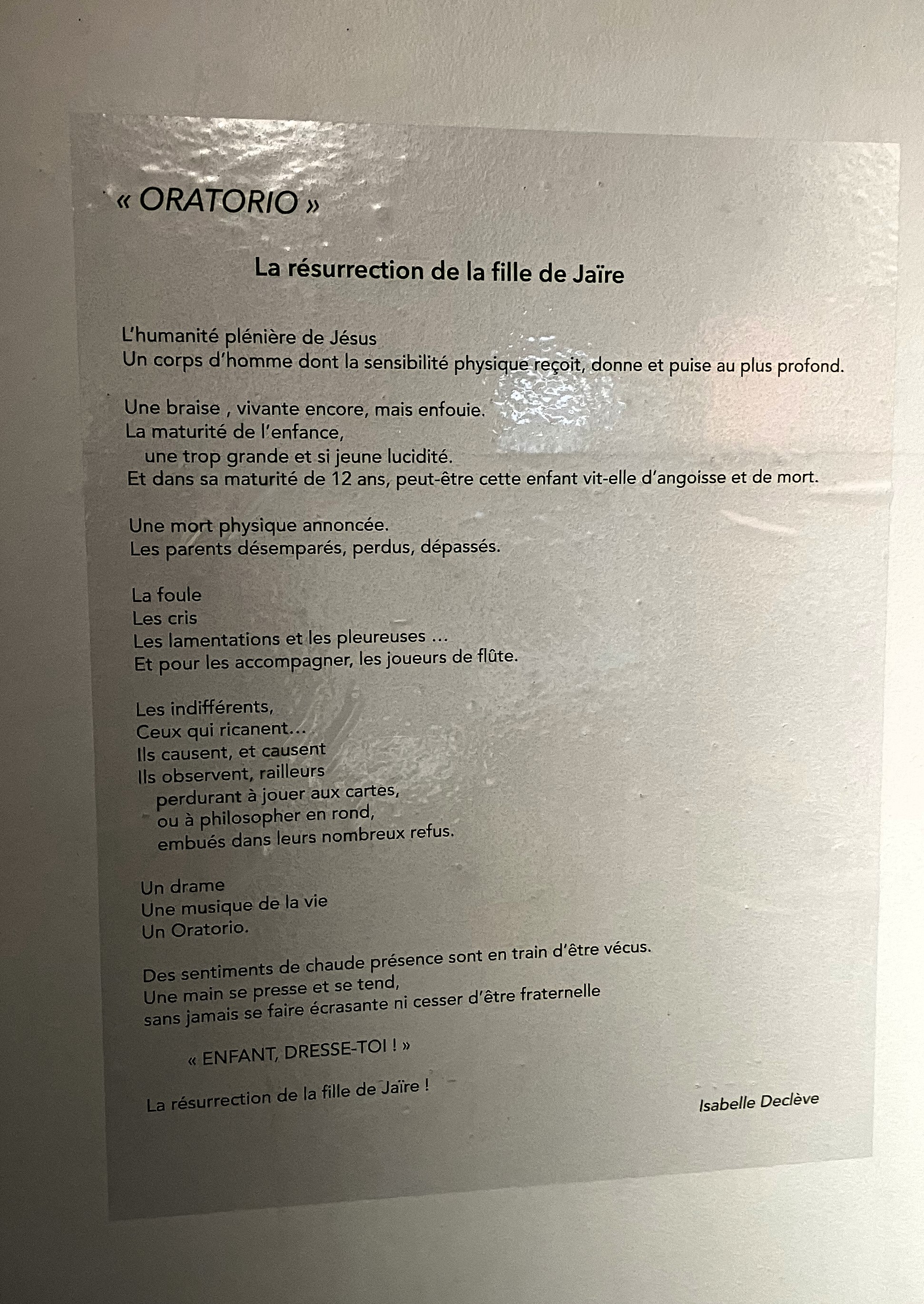 « ORATORIO »

La résurrection de la fille de Jaïre

L'humanité plénière de Jésus
Un corps d'homme dont la sensibilité physique reçoit, donne et puise au plus profond.

Une braise , vivante encore, mais enfouie.
La maturité de l'enfance,
une trop grande et si jeune lucidité.
Et dans sa maturité de 12 ans, peut-être cette enfant vit-elle d'angoisse et de mort.

Une mort physique annoncée.
Les parents désemparés, perdus, dépassés.

La foule
Les cris
Les lamentations et les pleureuses ...
Et pour les accompagner, les joueurs de flûte.

Les indifférents,
Ceux qui ricanent...
Ils causent, et causent
Ils observent, railleurs
perdurant à jouer aux cartes,
ou à philosopher en rond,
embués dans leurs nombreux refus.

Un drame
Une musique de la vie
Un Oratorio.

Des sentiments de chaude présence sont en train d'être vécus.
Une main se presse et se tend,
sans jamais se faire écrasante ni cesser d'être fraternelle

« ENFANT, DRESSE-TOI ! »

La résurrection de la fille de Jaïre !

Isabelle Declève